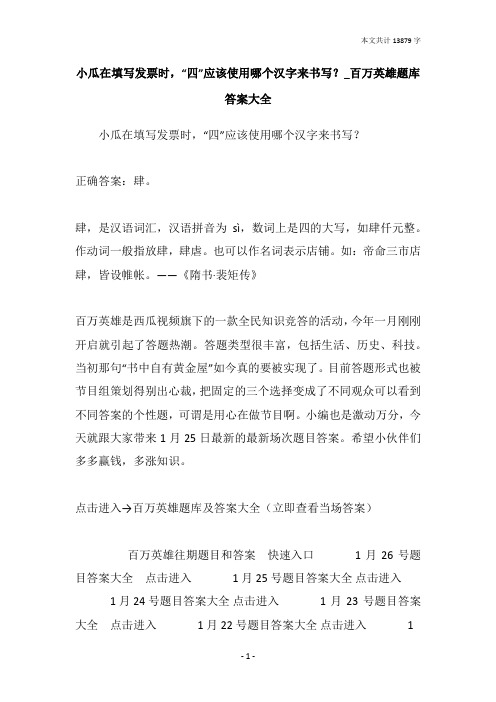 本文共计 13879 字

小瓜在填写发票时，“四”应该使用哪个汉字来书写？_百万英雄题库答案大全

小瓜在填写发票时，“四”应该使用哪个汉字来书写？

正确答案：肆。

肆，是汉语词汇，汉语拼音为 sì，数词上是四的大写，如肆仟元整。作动词一般指放肆，肆虐。也可以作名词表示店铺。如：帝命三市店肆，皆设帷帐。——《隋书·裴矩传》

百万英雄是西瓜视频旗下的一款全民知识竞答的活动，今年一月刚刚开启就引起了答题热潮。答题类型很丰富，包括生活、历史、科技。当初那句“书中自有黄金屋”如今真的要被实现了。目前答题形式也被节目组策划得别出心裁，把固定的三个选择变成了不同观众可以看到不同答案的个性题，可谓是用心在做节目啊。小编也是激动万分，今天就跟大家带来 1 月 25 日最新的最新场次题目答案。希望小伙伴们多多赢钱，多涨知识。

点击进入→百万英雄题库及答案大全（立即查看当场答案）

百万英雄往期题目和答案 快速入口 1 月 26 号题目答案大全 点击进入 1 月 25 号题目答案大全 点击进入 1 月 24 号题目答案大全 点击进入 1 月 23 号题目答案大全 点击进入 1 月 22 号题目答案大全 点击进入 1

- 1 -